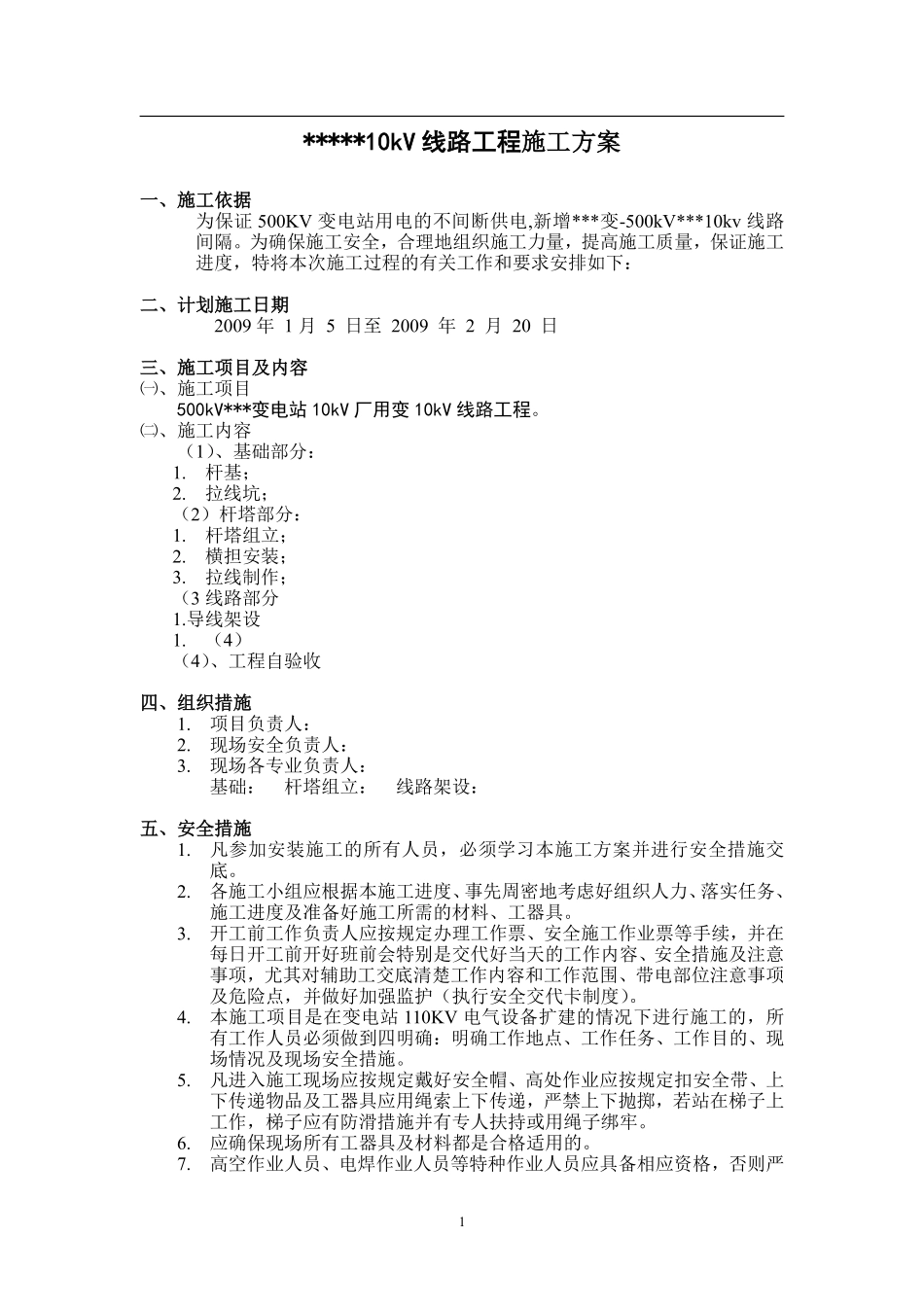 *****10kV 线路工程施工方案

一、施工依据

为保证 500KV 变电站用电的不间断供电,新增***变-500kV***10kv 线路间隔。为确保施工安全，合理地组织施工力量，提高施工质量，保证施工进度，特将本次施工过程的有关工作和要求安排如下：

二、计划施工日期

2009 年 1 月 5 日至 2009 年 2 月 20 日

三、施工项目及内容

㈠、施工项目

500kV***变电站 10kV 厂用变 10kV 线路工程。

㈡、施工内容

（1）、基础部分：

1. 杆基；
2. 拉线坑；

（2）杆塔部分：

1. 杆塔组立；
2. 横担安装；
3. 拉线制作；

（3 线路部分

1.导线架设

1. （4）

（4）、工程自验收

四、组织措施

1. 项目负责人：
2. 现场安全负责人：
3. 现场各专业负责人：

基础：　杆塔组立：　线路架设：

五、安全措施

1. 凡参加安装施工的所有人员，必须学习本施工方案并进行安全措施交底。
2. 各施工小组应根据本施工进度、事先周密地考虑好组织人力、落实任务、施工进度及准备好施工所需的材料、工器具。
3. 开工前工作负责人应按规定办理工作票、安全施工作业票等手续，并在每日开工前开好班前会特别是交代好当天的工作内容、安全措施及注意事项，尤其对辅助工交底清楚工作内容和工作范围、带电部位注意事项及危险点，并做好加强监护（执行安全交代卡制度）。
4. 本施工项目是在变电站 110KV 电气设备扩建的情况下进行施工的，所有工作人员必须做到四明确：明确工作地点、工作任务、工作目的、现场情况及现场安全措施。
5. 凡进入施工现场应按规定戴好安全帽、高处作业应按规定扣安全带、上下传递物品及工器具应用绳索上下传递，严禁上下抛掷，若站在梯子上工作，梯子应有防滑措施并有专人扶持或用绳子绑牢。
6. 应确保现场所有工器具及材料都是合格适用的。
7. 高空作业人员、电焊作业人员等特种作业人员应具备相应资格，否则严

1